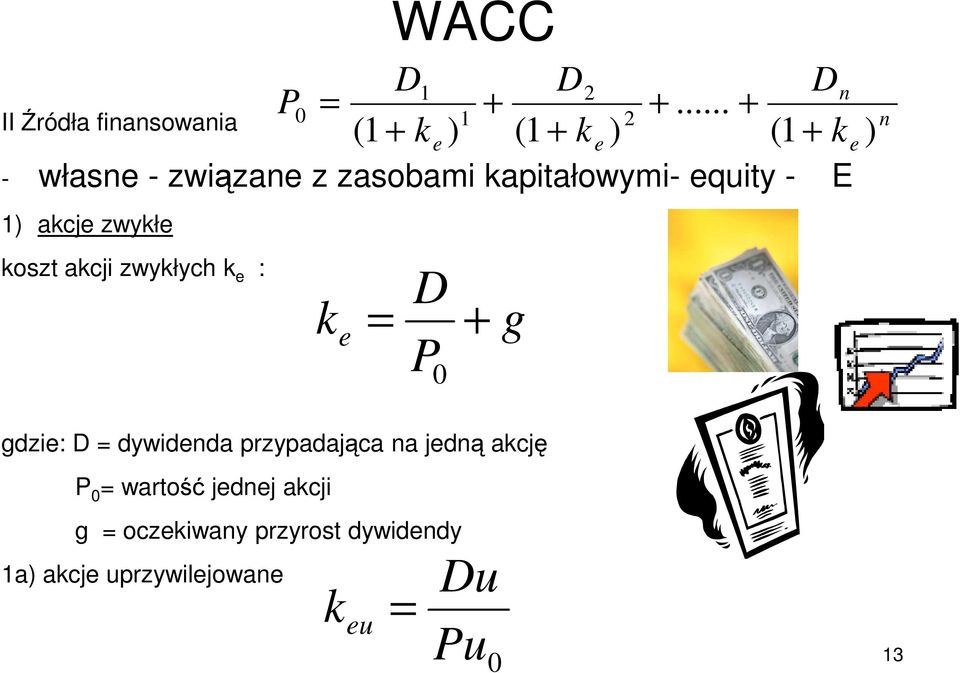 WACC

II Źródła finansowania $P_0 = \frac{D_1}{(1+k_e)^1} + \frac{D_2}{(1+k_e)^2} + ...... + \frac{D_n}{(1+k_e)^n}$

- własne - związane z zasobami kapitałowymi- equity - E

1) akcje zwykłe

koszt akcji zwykłych $k_e$ :

$k_e = \frac{D}{P_0} + g$

gdzie: D = dywidenda przypadająca na jedną akcję

$P_0$= wartość jednej akcji

g = oczekiwany przyrost dywidendy

1a) akcje uprzywilejowane

$k_{eu} = \frac{Du}{Pu_0}$

13